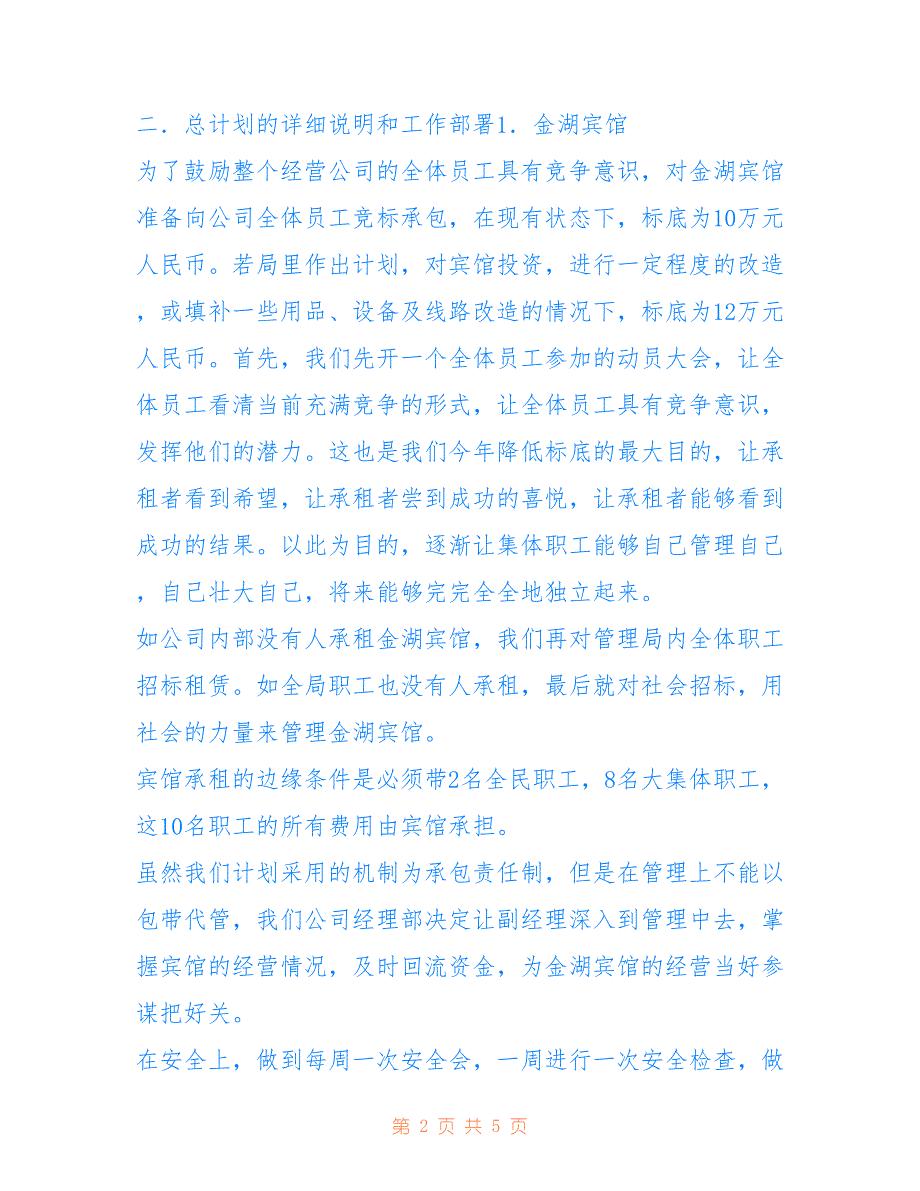 二．总计划的详细说明和工作部署1．金湖宾馆

为了鼓励整个经营公司的全体员工具有竞争意识，对金湖宾馆准备向公司全体员工竞标承包，在现有状态下，标底为10万元人民币。若局里作出计划，对宾馆投资，进行一定程度的改造，或填补一些用品、设备及线路改造的情况下，标底为12万元人民币。首先，我们先开一个全体员工参加的动员大会，让全体员工看清当前充满竞争的形式，让全体员工具有竞争意识，发挥他们的潜力。这也是我们今年降低标底的最大目的，让承租者看到希望，让承租者尝到成功的喜悦，让承租者能够看到成功的结果。以此为目的，逐渐让集体职工能够自己管理自己，自己壮大自己，将来能够完完全全地独立起来。

如公司内部没有人承租金湖宾馆，我们再对管理局内全体职工招标租赁。如全局职工也没有人承租，最后就对社会招标，用社会的力量来管理金湖宾馆。

宾馆承租的边缘条件是必须带2名全民职工，8名大集体职工，这10名职工的所有费用由宾馆承担。

虽然我们计划采用的机制为承包责任制，但是在管理上不能以包带代管，我们公司经理部决定让副经理深入到管理中去，掌握宾馆的经营情况，及时回流资金，为金湖宾馆的经营当好参谋把好关。

在安全上，做到每周一次安全会，一周进行一次安全检查，做

第 2 页 共 5 页